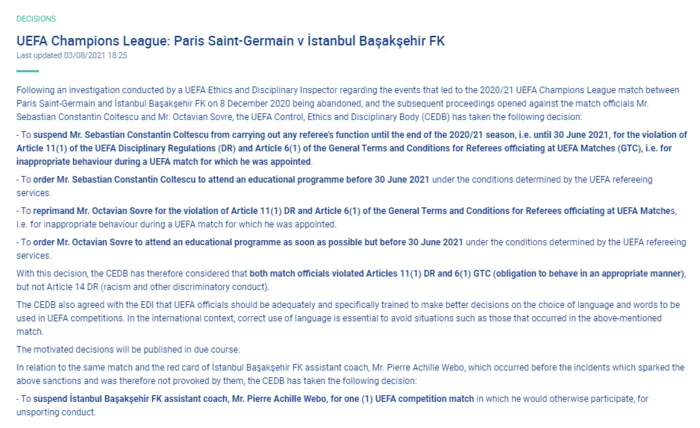 DECISIONS

UEFA Champions League: Paris Saint-Germain v İstanbul Başakşehir FK

Last updated 03/08/2021 18:25

Following an investigation conducted by a UEFA Ethics and Disciplinary Inspector regarding the events that led to the 2020/21 UEFA Champions League match between Paris Saint-Germain and İstanbul Başakşehir FK on 8 December 2020 being abandoned, and the subsequent proceedings opened against the match officials Mr. Sebastian Constantin Coltescu and Mr. Octavian Sovre, the UEFA Control, Ethics and Disciplinary Body (CEDB) has taken the following decision:

- To suspend Mr. Sebastian Constantin Coltescu from carrying out any referee's function until the end of the 2020/21 season, i.e. until 30 June 2021, for the violation of Article 11(1) of the UEFA Disciplinary Regulations (DR) and Article 6(1) of the General Terms and Conditions for Referees officiating at UEFA Matches (GTC), i.e. for inappropriate behaviour during a UEFA match for which he was appointed.

- To order Mr. Sebastian Constantin Coltescu to attend an educational programme before 30 June 2021 under the conditions determined by the UEFA refereeing services.

- To reprimand Mr. Octavian Sovre for the violation of Article 11(1) DR and Article 6(1) of the General Terms and Conditions for Referees officiating at UEFA Matches, i.e. for inappropriate behaviour during a UEFA match for which he was appointed.

- To order Mr. Octavian Sovre to attend an educational programme as soon as possible but before 30 June 2021 under the conditions determined by the UEFA refereeing services.

With this decision, the CEDB has therefore considered that both match officials violated Articles 11(1) DR and 6(1) GTC (obligation to behave in an appropriate manner), but not Article 14 DR (racism and other discriminatory conduct).

The CEDB also agreed with the EDI that UEFA officials should be adequately and specifically trained to make better decisions on the choice of language and words to be used in UEFA competitions. In the international context, correct use of language is essential to avoid situations such as those that occurred in the above-mentioned match.

The motivated decisions will be published in due course.

In relation to the same match and the red card of İstanbul Başakşehir FK assistant coach, Mr. Pierre Achille Webo, which occurred before the incidents which sparked the above sanctions and was therefore not provoked by them, the CEDB has taken the following decision:

- To suspend İstanbul Başakşehir FK assistant coach, Mr. Pierre Achille Webo, for one (1) UEFA competition match in which he would otherwise participate, for unsporting conduct.